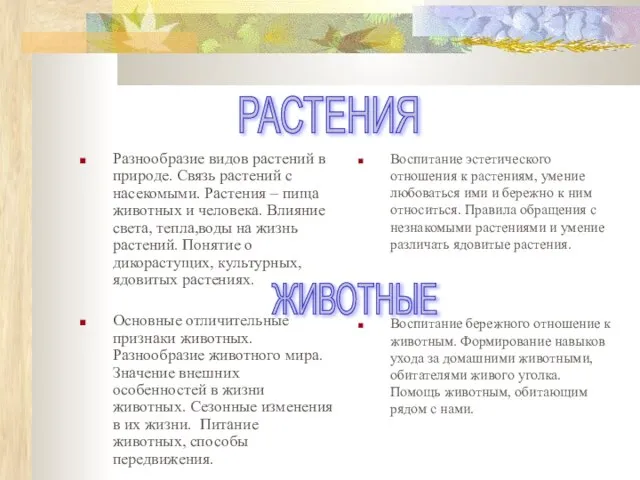 РАСТЕНИЯ

Разнообразие видов растений в природе. Связь растений с насекомыми. Растения – пища животных и человека. Влияние света, тепла,воды на жизнь растений. Понятие о дикорастущих, культурных, ядовитых растениях.

Воспитание эстетического отношения к растениям, умение любоваться ими и бережно к ним относиться. Правила обращения с незнакомыми растениями и умение различать ядовитые растения.

ЖИВОТНЫЕ

Основные отличительные признаки животных. Разнообразие животного мира. Значение внешних особенностей в жизни животных. Сезонные изменения в их жизни. Питание животных, способы передвижения.

Воспитание бережного отношение к животным. Формирование навыков ухода за домашними животными, обитателями живого уголка. Помощь животным, обитающим рядом с нами.